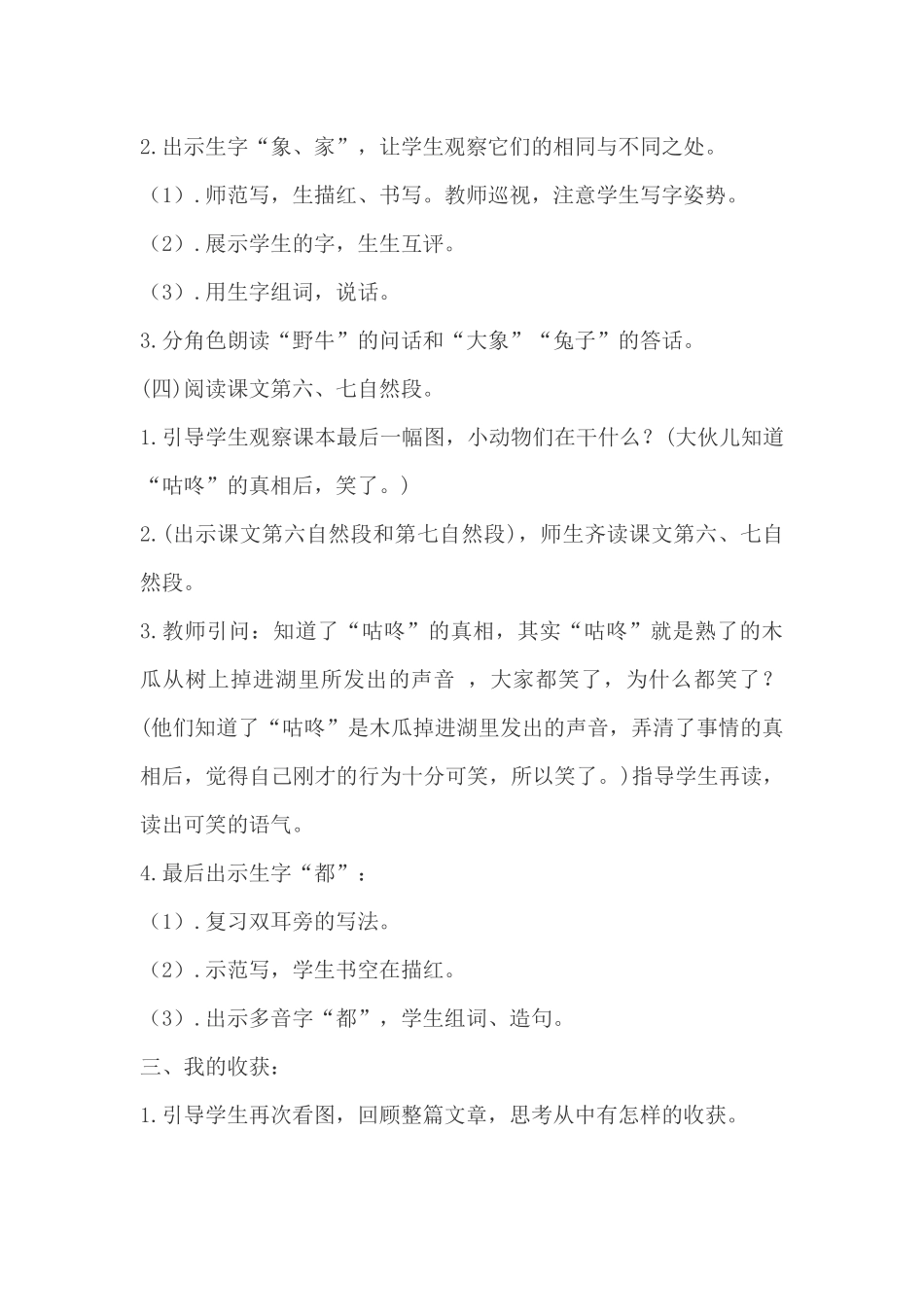 2.出示生字“象、家”，让学生观察它们的相同与不同之处。

（1）.师范写，生描红、书写。教师巡视，注意学生写字姿势。

（2）.展示学生的字，生生互评。

（3）.用生字组词，说话。

3.分角色朗读“野牛”的问话和“大象”“兔子”的答话。

(四)阅读课文第六、七自然段。

1.引导学生观察课本最后一幅图，小动物们在干什么？(大伙儿知道“咕咚”的真相后，笑了。)

2.(出示课文第六自然段和第七自然段)，师生齐读课文第六、七自然段。

3.教师引问：知道了“咕咚”的真相，其实“咕咚”就是熟了的木瓜从树上掉进湖里所发出的声音 ，大家都笑了，为什么都笑了？(他们知道了“咕咚”是木瓜掉进湖里发出的声音，弄清了事情的真相后，觉得自己刚才的行为十分可笑，所以笑了。)指导学生再读，读出可笑的语气。

4.最后出示生字“都”：

（1）.复习双耳旁的写法。

（2）.示范写，学生书空在描红。

（3）.出示多音字“都”，学生组词、造句。

三、我的收获：

1.引导学生再次看图，回顾整篇文章，思考从中有怎样的收获。